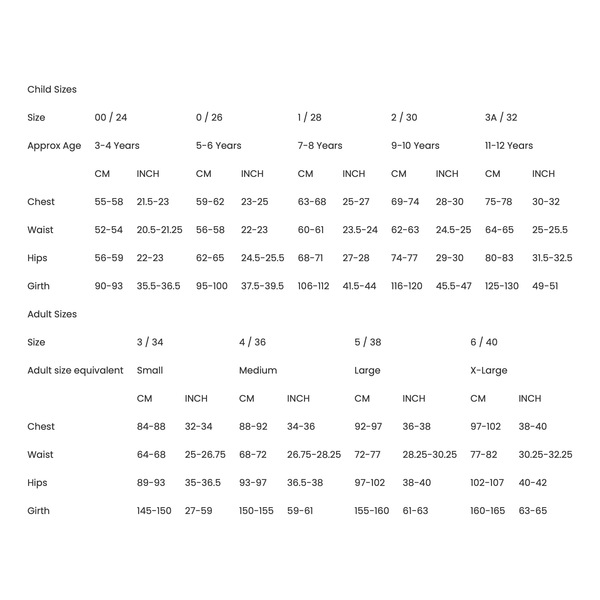 Child Sizes

| Size | 00 / 24 | | 0 / 26 | | 1 / 28 | | 2 / 30 | | 3A / 32 | |
|---|---|---|---|---|---|---|---|---|---|---|
| Approx Age | 3-4 Years | | 5-6 Years | | 7-8 Years | | 9-10 Years | | 11-12 Years | |
| | CM | INCH | CM | INCH | CM | INCH | CM | INCH | CM | INCH |
| Chest | 55-58 | 21.5-23 | 59-62 | 23-25 | 63-68 | 25-27 | 69-74 | 28-30 | 75-78 | 30-32 |
| Waist | 52-54 | 20.5-21.25 | 56-58 | 22-23 | 60-61 | 23.5-24 | 62-63 | 24.5-25 | 64-65 | 25-25.5 |
| Hips | 56-59 | 22-23 | 62-65 | 24.5-25.5 | 68-71 | 27-28 | 74-77 | 29-30 | 80-83 | 31.5-32.5 |
| Girth | 90-93 | 35.5-36.5 | 95-100 | 37.5-39.5 | 106-112 | 41.5-44 | 116-120 | 45.5-47 | 125-130 | 49-51 |

Adult Sizes

| Size | 3 / 34 | | 4 / 36 | | 5 / 38 | | 6 / 40 | |
|---|---|---|---|---|---|---|---|---|
| Adult size equivalent | Small | | Medium | | Large | | X-Large | |
| | CM | INCH | CM | INCH | CM | INCH | CM | INCH |
| Chest | 84-88 | 32-34 | 88-92 | 34-36 | 92-97 | 36-38 | 97-102 | 38-40 |
| Waist | 64-68 | 25-26.75 | 68-72 | 26.75-28.25 | 72-77 | 28.25-30.25 | 77-82 | 30.25-32.25 |
| Hips | 89-93 | 35-36.5 | 93-97 | 36.5-38 | 97-102 | 38-40 | 102-107 | 40-42 |
| Girth | 145-150 | 27-59 | 150-155 | 59-61 | 155-160 | 61-63 | 160-165 | 63-65 |